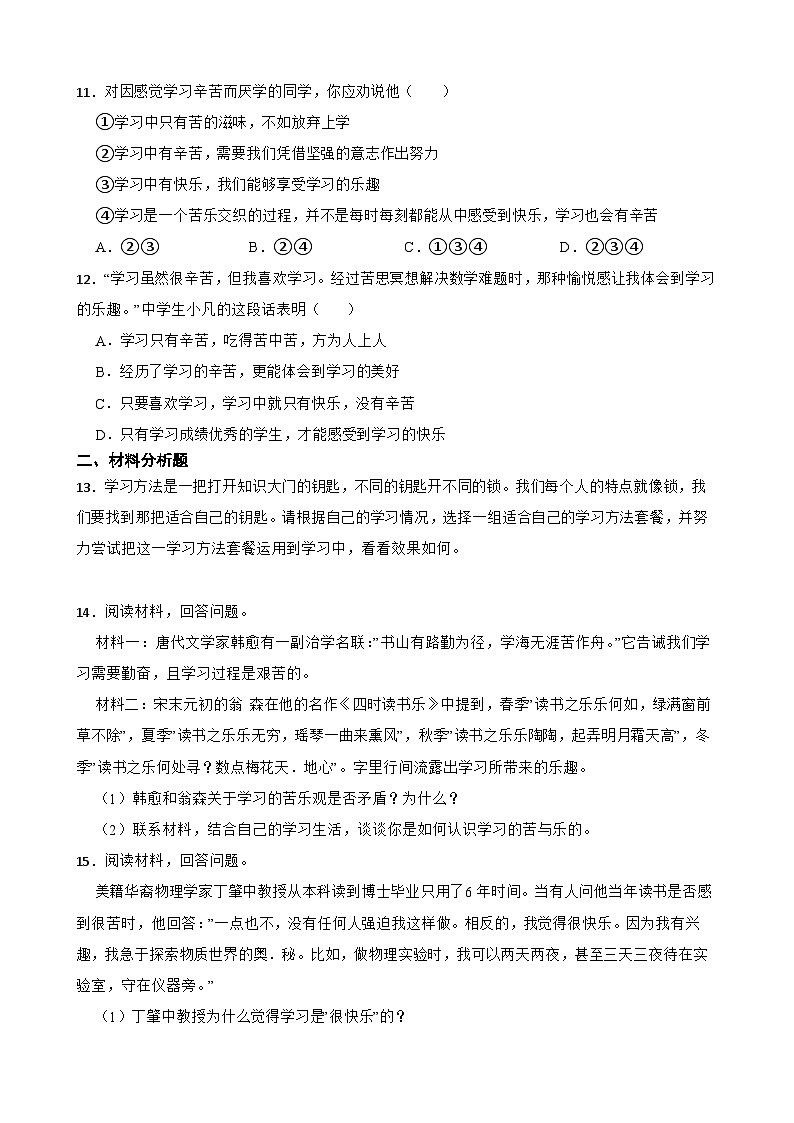 11．对因感觉学习辛苦而厌学的同学，你应劝说他（　　）

①学习中只有苦的滋味，不如放弃上学

②学习中有辛苦，需要我们凭借坚强的意志作出努力

③学习中有快乐，我们能够享受学习的乐趣

④学习是一个苦乐交织的过程，并不是每时每刻都能从中感受到快乐，学习也会有辛苦

A．②③　　B．②④　　C．①③④　　D．②③④

12．“学习虽然很辛苦，但我喜欢学习。经过苦思冥想解决数学难题时，那种愉悦感让我体会到学习的乐趣。”中学生小凡的这段话表明（　　）

A．学习只有辛苦，吃得苦中苦，方为人上人

B．经历了学习的辛苦，更能体会到学习的美好

C．只要喜欢学习，学习中就只有快乐，没有辛苦

D．只有学习成绩优秀的学生，才能感受到学习的快乐

二、材料分析题

13．学习方法是一把打开知识大门的钥匙，不同的钥匙开不同的锁。我们每个人的特点就像锁，我们要找到那把适合自己的钥匙。请根据自己的学习情况，选择一组适合自己的学习方法套餐，并努力尝试把这一学习方法套餐运用到学习中，看看效果如何。

14．阅读材料，回答问题。

材料一：唐代文学家韩愈有一副治学名联：”书山有路勤为径，学海无涯苦作舟。”它告诫我们学习需要勤奋，且学习过程是艰苦的。

材料二：宋末元初的翁 森在他的名作《四时读书乐》中提到，春季”读书之乐乐何如，绿满窗前草不除”，夏季”读书之乐乐无穷，瑶琴一曲来熏风”，秋季”读书之乐乐陶陶，起弄明月霜天高”，冬季”读书之乐何处寻？数点梅花天．地心”。字里行间流露出学习所带来的乐趣。

（1）韩愈和翁森关于学习的苦乐观是否矛盾？为什么？

（2）联系材料，结合自己的学习生活，谈谈你是如何认识学习的苦与乐的。

15．阅读材料，回答问题。

美籍华裔物理学家丁肇中教授从本科读到博士毕业只用了6年时间。当有人问他当年读书是否感到很苦时，他回答：”一点也不，没有任何人强迫我这样做。相反的，我觉得很快乐。因为我有兴趣，我急于探索物质世界的奥．秘。比如，做物理实验时，我可以两天两夜，甚至三天三夜待在实验室，守在仪器旁。”

（1）丁肇中教授为什么觉得学习是”很快乐”的？